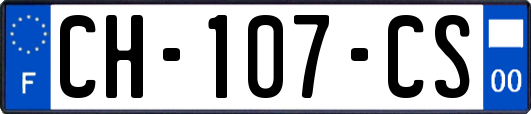 F

CH-107-CS

00